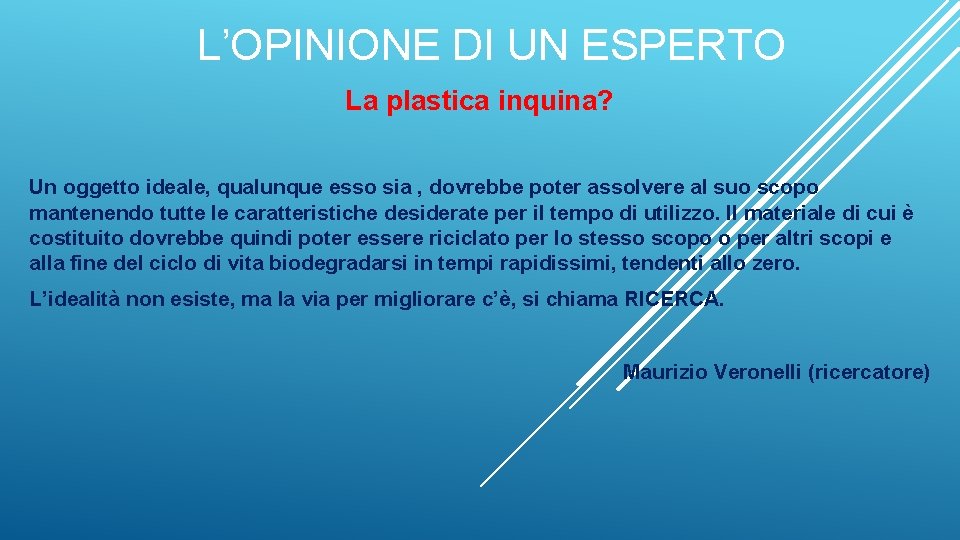 L’OPINIONE DI UN ESPERTO

La plastica inquina?

Un oggetto ideale, qualunque esso sia , dovrebbe poter assolvere al suo scopo mantenendo tutte le caratteristiche desiderate per il tempo di utilizzo. Il materiale di cui è costituito dovrebbe quindi poter essere riciclato per lo stesso scopo o per altri scopi e alla fine del ciclo di vita biodegradarsi in tempi rapidissimi, tendenti allo zero.

L’idealità non esiste, ma la via per migliorare c’è, si chiama RICERCA.

Maurizio Veronelli (ricercatore)